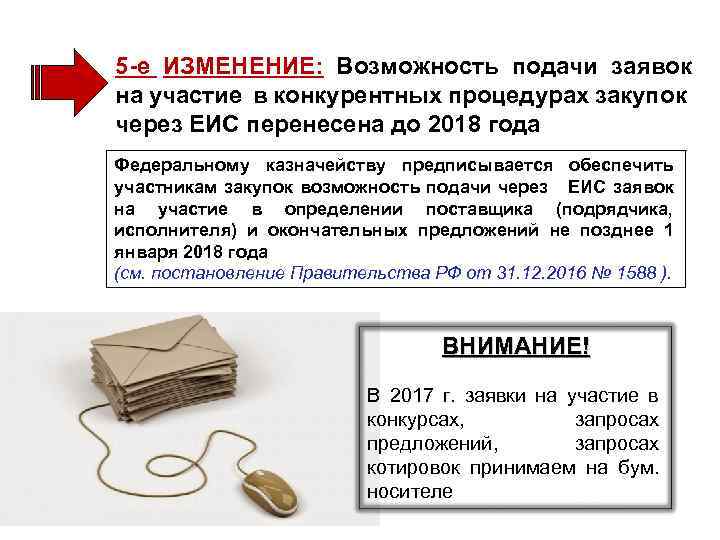 5-е ИЗМЕНЕНИЕ: Возможность подачи заявок на участие в конкурентных процедурах закупок через ЕИС перенесена до 2018 года

Федеральному казначейству предписывается обеспечить участникам закупок возможность подачи через ЕИС заявок на участие в определении поставщика (подрядчика, исполнителя) и окончательных предложений не позднее 1 января 2018 года
(см. постановление Правительства РФ от 31.12.2016 № 1588 ).

ВНИМАНИЕ!

В 2017 г. заявки на участие в конкурсах, запросах предложений, запросах котировок принимаем на бум. носителе